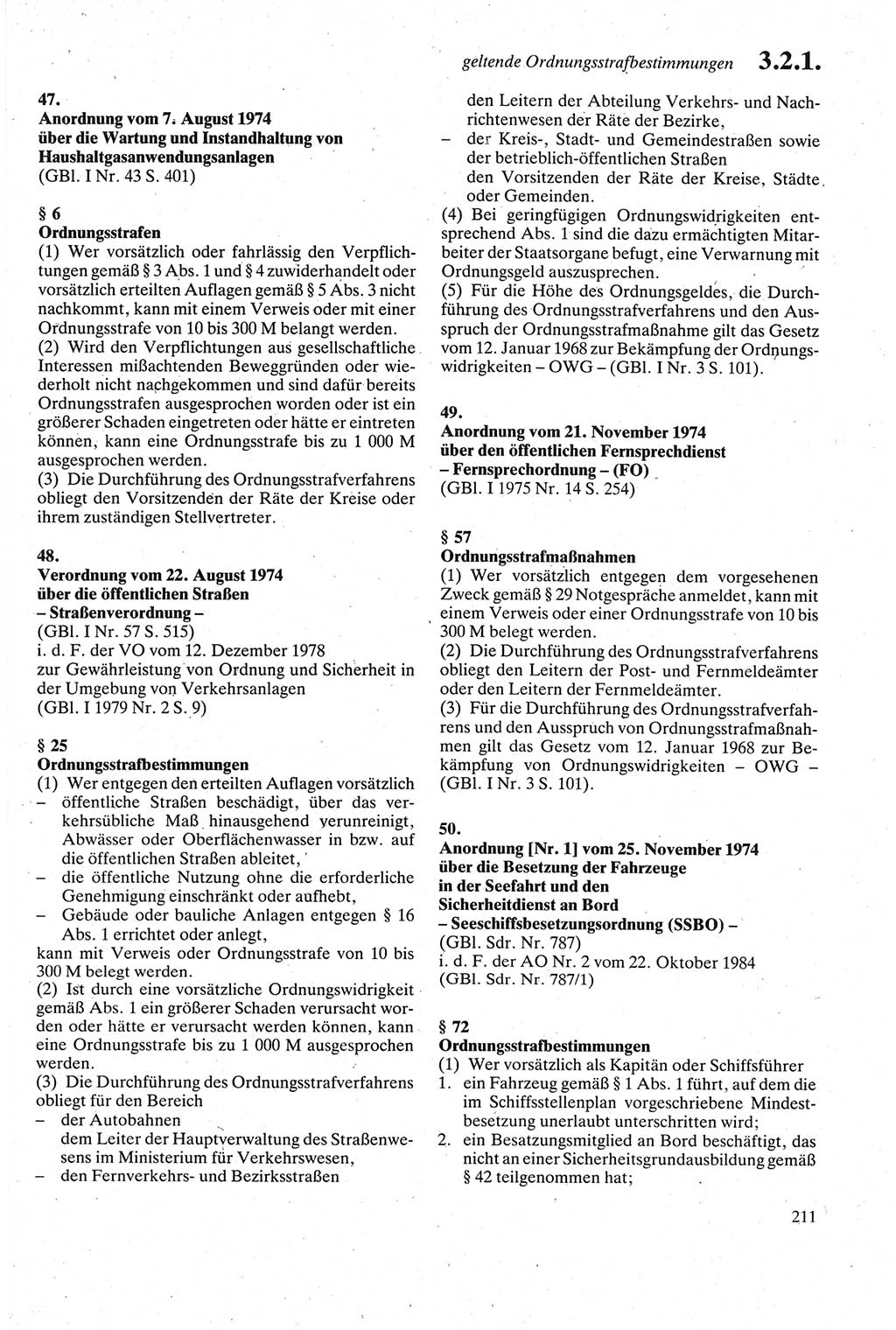 geltende Ordnungsstrafbestimmungen 3.2.1.

47.
Anordnung vom 7. August 1974 über die Wartung und Instandhaltung von Haushaltgasanwendungsanlagen
(GBl. I Nr. 43 S. 401)

§ 6
Ordnungsstrafen
(1) Wer vorsätzlich oder fahrlässig den Verpflichtungen gemäß § 3 Abs. 1 und § 4 zuwiderhandelt oder vorsätzlich erteilten Auflagen gemäß § 5 Abs. 3 nicht nachkommt, kann mit einem Verweis oder mit einer Ordnungsstrafe von 10 bis 300 M belangt werden.
(2) Wird den Verpflichtungen aus gesellschaftliche Interessen mißachtenden Beweggründen oder wiederholt nicht nachgekommen und sind dafür bereits Ordnungsstrafen ausgesprochen worden oder ist ein größerer Schaden eingetreten oder hätte er eintreten können, kann eine Ordnungsstrafe bis zu 1 000 M ausgesprochen werden.
(3) Die Durchführung des Ordnungsstrafverfahrens obliegt den Vorsitzenden der Räte der Kreise oder ihrem zuständigen Stellvertreter.

48.
Verordnung vom 22. August 1974 über die öffentlichen Straßen
– Straßenverordnung –
(GBl. I Nr. 57 S. 515)
i. d. F. der VO vom 12. Dezember 1978 zur Gewährleistung von Ordnung und Sicherheit in der Umgebung von Verkehrsanlagen
(GBl. I 1979 Nr. 2 S. 9)

§ 25
Ordnungsstrafbestimmungen
(1) Wer entgegen den erteilten Auflagen vorsätzlich
– öffentliche Straßen beschädigt, über das verkehrsübliche Maß hinausgehend verunreinigt, Abwässer oder Oberflächenwasser in bzw. auf die öffentlichen Straßen ableitet,
– die öffentliche Nutzung ohne die erforderliche Genehmigung einschränkt oder aufhebt,
– Gebäude oder bauliche Anlagen entgegen § 16 Abs. 1 errichtet oder anlegt,
kann mit Verweis oder Ordnungsstrafe von 10 bis 300 M belegt werden.
(2) Ist durch eine vorsätzliche Ordnungswidrigkeit gemäß Abs. 1 ein größerer Schaden verursacht worden oder hätte er verursacht werden können, kann eine Ordnungsstrafe bis zu 1 000 M ausgesprochen werden.
(3) Die Durchführung des Ordnungsstrafverfahrens obliegt für den Bereich
– der Autobahnen
dem Leiter der Hauptverwaltung des Straßenwesens im Ministerium für Verkehrswesen,
– den Fernverkehrs- und Bezirksstraßen
den Leitern der Abteilung Verkehrs- und Nachrichtenwesen der Räte der Bezirke,
– der Kreis-, Stadt- und Gemeindestraßen sowie der betrieblich-öffentlichen Straßen
den Vorsitzenden der Räte der Kreise, Städte oder Gemeinden.
(4) Bei geringfügigen Ordnungswidrigkeiten entsprechend Abs. 1 sind die dazu ermächtigten Mitarbeiter der Staatsorgane befugt, eine Verwarnung mit Ordnungsgeld auszusprechen.
(5) Für die Höhe des Ordnungsgeldes, die Durchführung des Ordnungsstrafverfahrens und den Ausspruch der Ordnungsstrafmaßnahme gilt das Gesetz vom 12. Januar 1968 zur Bekämpfung der Ordnungswidrigkeiten – OWG – (GBl. I Nr. 3 S. 101).

49.
Anordnung vom 21. November 1974 über den öffentlichen Fernsprechdienst
– Fernsprechordnung – (FO)
(GBl. I 1975 Nr. 14 S. 254)

§ 57
Ordnungsstrafmaßnahmen
(1) Wer vorsätzlich entgegen dem vorgesehenen Zweck gemäß § 29 Notgespräche anmeldet, kann mit einem Verweis oder einer Ordnungsstrafe von 10 bis 300 M belegt werden.
(2) Die Durchführung des Ordnungsstrafverfahrens obliegt den Leitern der Post- und Fernmeldeämter oder den Leitern der Fernmeldeämter.
(3) Für die Durchführung des Ordnungsstrafverfahrens und den Ausspruch von Ordnungsstrafmaßnahmen gilt das Gesetz vom 12. Januar 1968 zur Bekämpfung von Ordnungswidrigkeiten – OWG – (GBl. I Nr. 3 S. 101).

50.
Anordnung [Nr. 1] vom 25. November 1974 über die Besetzung der Fahrzeuge in der Seefahrt und den Sicherheitdienst an Bord
– Seeschiffsbesetzungsordnung (SSBO) –
(GBl. Sdr. Nr. 787)
i. d. F. der AO Nr. 2 vom 22. Oktober 1984
(GBl. Sdr. Nr. 787/1)

§ 72
Ordnungsstrafbestimmungen
(1) Wer vorsätzlich als Kapitän oder Schiffsführer
1. ein Fahrzeug gemäß § 1 Abs. 1 führt, auf dem die im Schiffsstellenplan vorgeschriebene Mindestbesetzung unerlaubt unterschritten wird;
2. ein Besatzungsmitglied an Bord beschäftigt, das nicht an einer Sicherheitsgrundausbildung gemäß § 42 teilgenommen hat;

211